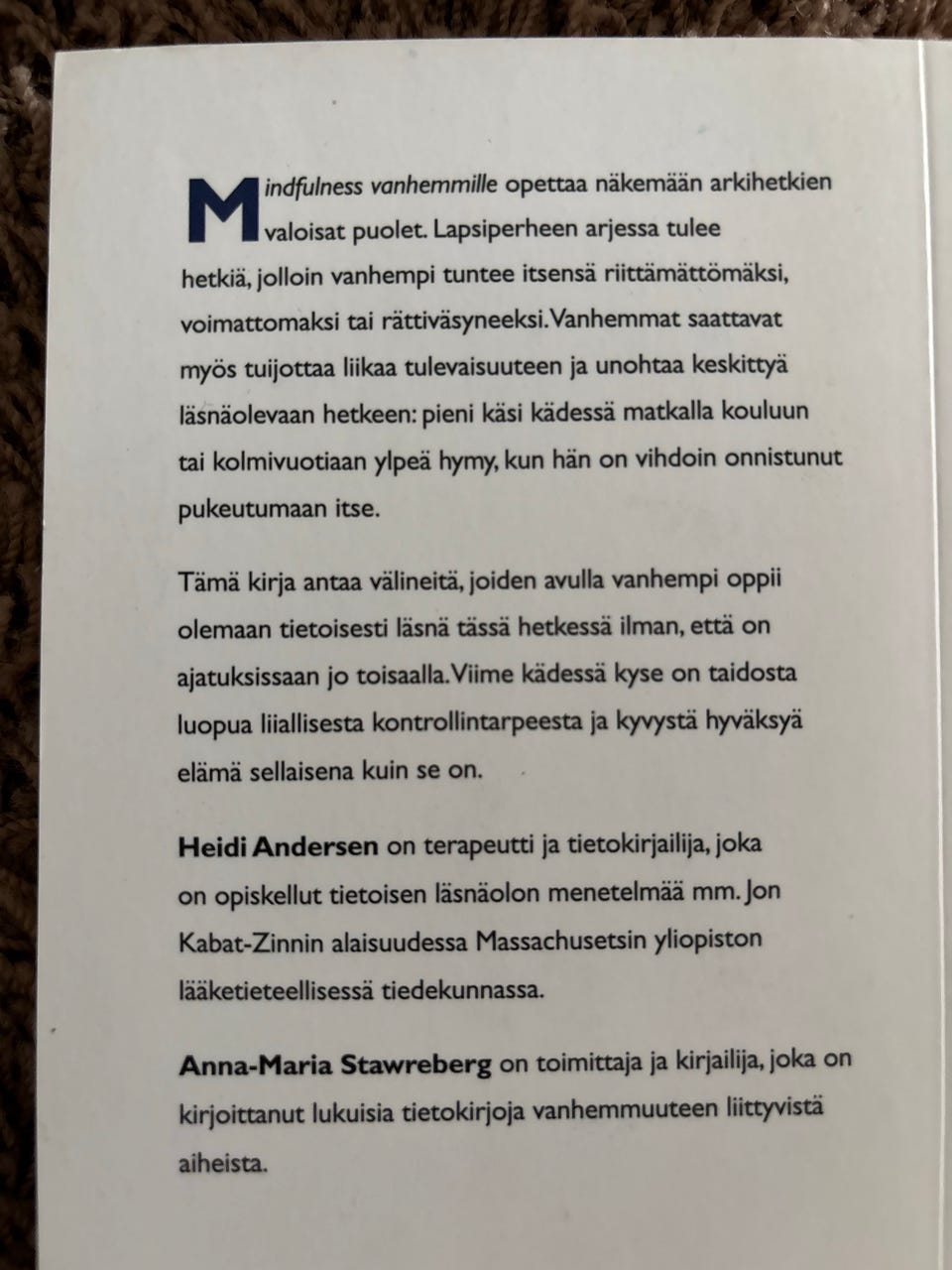 Mindfulness vanhemmille opettaa näkemään arkihetkien valoisat puolet. Lapsiperheen arjessa tulee hetkiä, jolloin vanhempi tuntee itsensä riittämättömäksi, voimattomaksi tai rättiväsyneeksi. Vanhemmat saattavat myös tuijottaa liikaa tulevaisuuteen ja unohtaa keskittyä läsnäolevaan hetkeen: pieni käsi kädessä matkalla kouluun tai kolmivuotiaan ylpeä hymy, kun hän on vihdoin onnistunut pukeutumaan itse.

Tämä kirja antaa välineitä, joiden avulla vanhempi oppii olemaan tietoisesti läsnä tässä hetkessä ilman, että on ajatuksissaan jo toisaalla. Viime kädessä kyse on taidosta luopua liiallisesta kontrollintarpeesta ja kyvystä hyväksyä elämä sellaisena kuin se on.

Heidi Andersen on terapeutti ja tietokirjailija, joka on opiskellut tietoisen läsnäolon menetelmää mm. Jon Kabat-Zinnin alaisuudessa Massachusetsin yliopiston lääketieteellisessä tiedekunnassa.

Anna-Maria Stawreberg on toimittaja ja kirjailija, joka on kirjoittanut lukuisia tietokirjoja vanhemmuuteen liittyvistä aiheista.